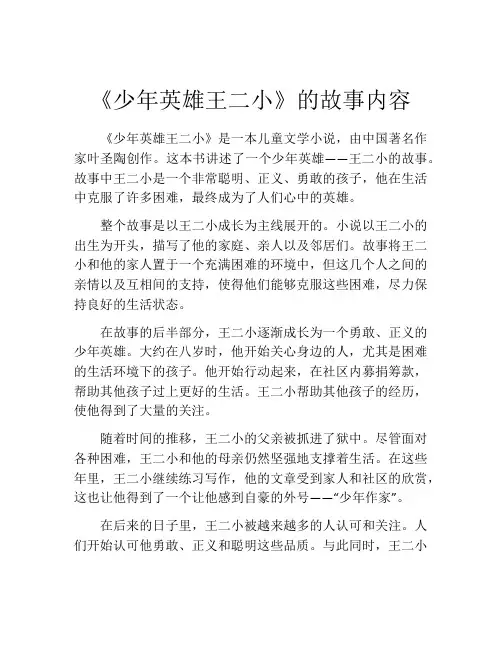 《少年英雄王二小》的故事内容

《少年英雄王二小》是一本儿童文学小说，由中国著名作家叶圣陶创作。这本书讲述了一个少年英雄——王二小的故事。故事中王二小是一个非常聪明、正义、勇敢的孩子，他在生活中克服了许多困难，最终成为了人们心中的英雄。

整个故事是以王二小成长为主线展开的。小说以王二小的出生为开头，描写了他的家庭、亲人以及邻居们。故事将王二小和他的家人置于一个充满困难的环境中，但这几个人之间的亲情以及互相间的支持，使得他们能够克服这些困难，尽力保持良好的生活状态。

在故事的后半部分，王二小逐渐成长为一个勇敢、正义的少年英雄。大约在八岁时，他开始关心身边的人，尤其是困难的生活环境下的孩子。他开始行动起来，在社区内募捐筹款，帮助其他孩子过上更好的生活。王二小帮助其他孩子的经历，使他得到了大量的关注。

随着时间的推移，王二小的父亲被抓进了狱中。尽管面对各种困难，王二小和他的母亲仍然坚强地支撑着生活。在这些年里，王二小继续练习写作，他的文章受到家人和社区的欣赏，这也让他得到了一个让他感到自豪的外号——"少年作家"。

在后来的日子里，王二小被越来越多的人认可和关注。人们开始认可他勇敢、正义和聪明这些品质。与此同时，王二小